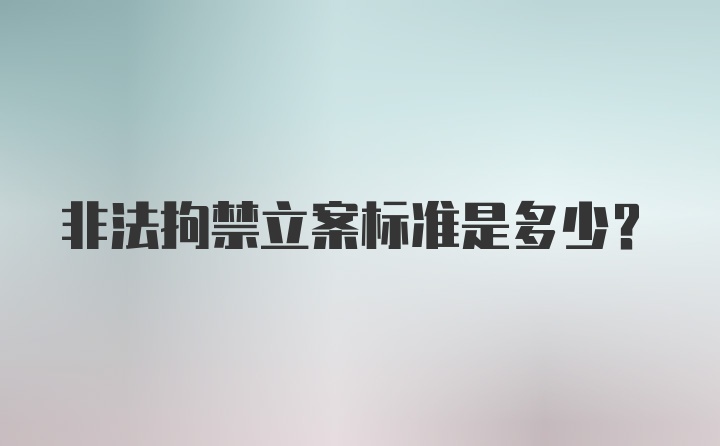 非法拘禁立案标准是多少？